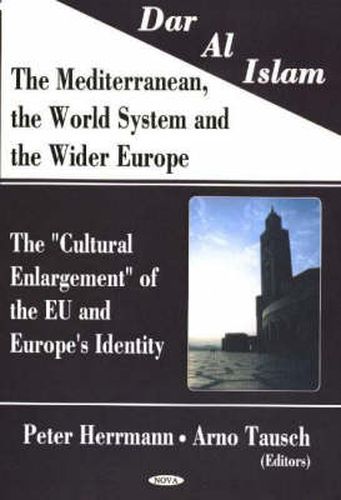 Dar Al Islam

The Mediterranean, the World System and the Wider Europe

The "Cultural Enlargement" of the EU and Europe's Identity

Peter Herrmann • Arno Tausch (Editors)

NOVA